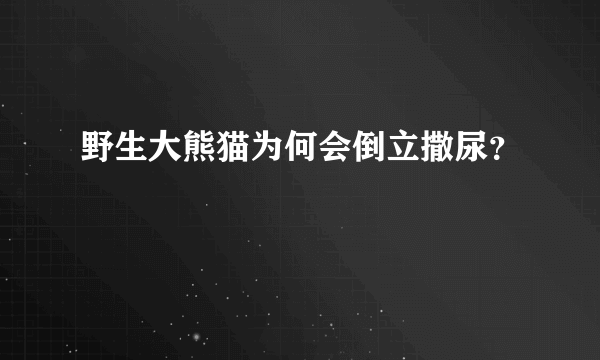 野生大熊猫为何会倒立撒尿？